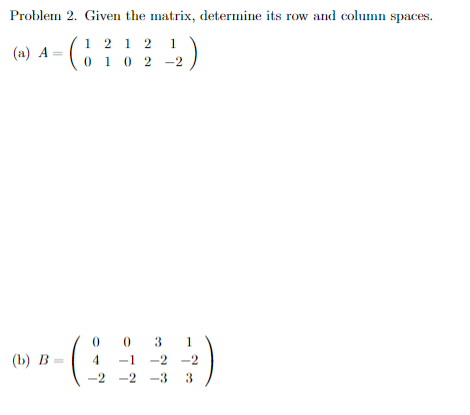 Problem 2. Given the matrix, determine its row and column spaces.

(a) $A = \begin{pmatrix} 1 & 2 & 1 & 2 & 1 \\ 0 & 1 & 0 & 2 & -2 \end{pmatrix}$

(b) $B = \begin{pmatrix} 0 & 0 & 3 & 1 \\ 4 & -1 & -2 & -2 \\ -2 & -2 & -3 & 3 \end{pmatrix}$